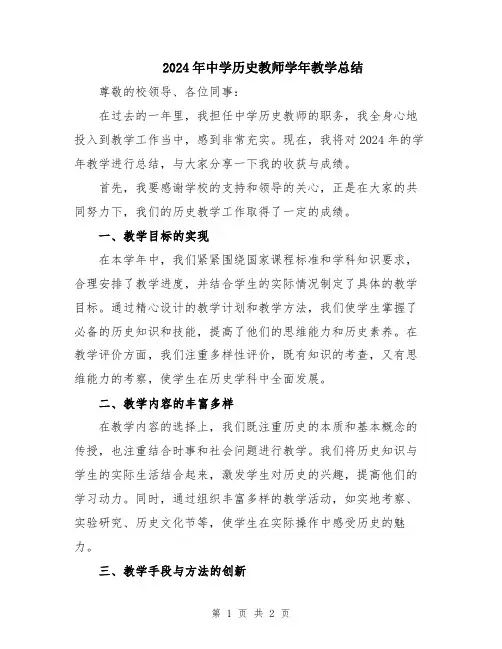 2024年中学历史教师学年教学总结

尊敬的校领导、各位同事：

在过去的一年里，我担任中学历史教师的职务，我全身心地投入到教学工作当中，感到非常充实。现在，我将对2024年的学年教学进行总结，与大家分享一下我的收获与成绩。

首先，我要感谢学校的支持和领导的关心，正是在大家的共同努力下，我们的历史教学工作取得了一定的成绩。

一、教学目标的实现

在本学年中，我们紧紧围绕国家课程标准和学科知识要求，合理安排了教学进度，并结合学生的实际情况制定了具体的教学目标。通过精心设计的教学计划和教学方法，我们使学生掌握了必备的历史知识和技能，提高了他们的思维能力和历史素养。在教学评价方面，我们注重多样性评价，既有知识的考查，又有思维能力的考察，使学生在历史学科中全面发展。

二、教学内容的丰富多样

在教学内容的选择上，我们既注重历史的本质和基本概念的传授，也注重结合时事和社会问题进行教学。我们将历史知识与学生的实际生活结合起来，激发学生对历史的兴趣，提高他们的学习动力。同时，通过组织丰富多样的教学活动，如实地考察、实验研究、历史文化节等，使学生在实际操作中感受历史的魅力。

三、教学手段与方法的创新

第 1 页 共 2 页